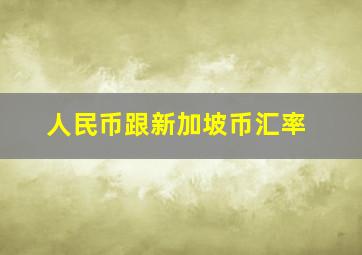 人民币跟新加坡币汇率